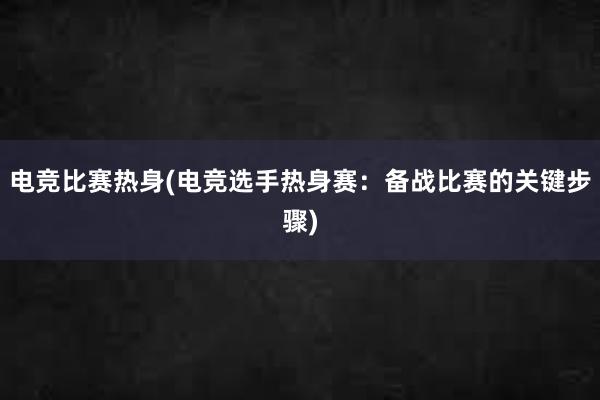 电竞比赛热身(电竞选手热身赛：备战比赛的关键步骤)